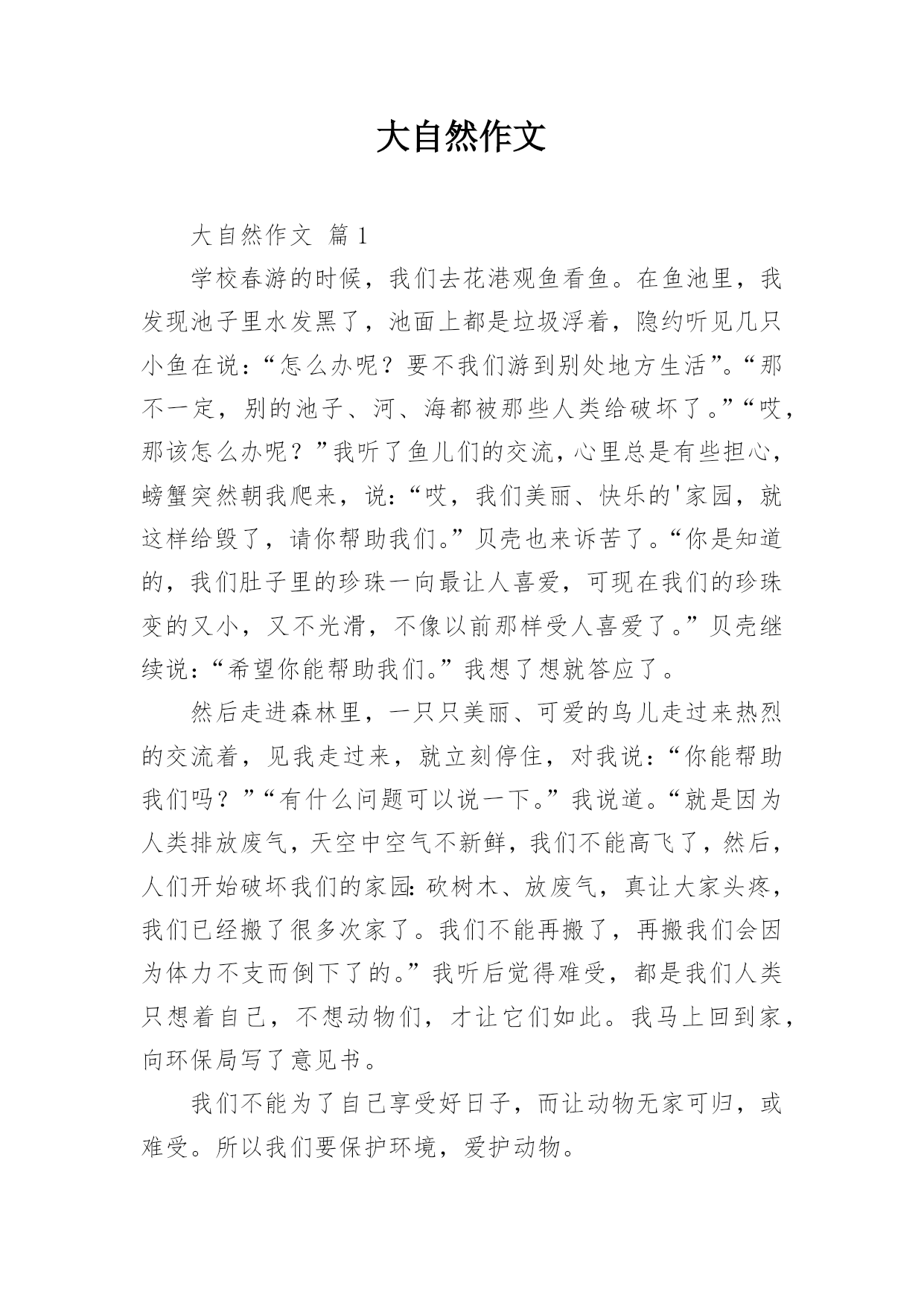 大自然作文

大自然作文 篇1

学校春游的时候，我们去花港观鱼看鱼。在鱼池里，我发现池子里水发黑了，池面上都是垃圾浮着，隐约听见几只小鱼在说：“怎么办呢？要不我们游到别处地方生活”。“那不一定，别的池子、河、海都被那些人类给破坏了。”“哎，那该怎么办呢？”我听了鱼儿们的交流，心里总是有些担心，螃蟹突然朝我爬来，说：“哎，我们美丽、快乐的'家园，就这样给毁了，请你帮助我们。”贝壳也来诉苦了。“你是知道的，我们肚子里的珍珠一向最让人喜爱，可现在我们的珍珠变的又小，又不光滑，不像以前那样受人喜爱了。”贝壳继续说：“希望你能帮助我们。”我想了想就答应了。

然后走进森林里，一只只美丽、可爱的鸟儿走过来热烈的交流着，见我走过来，就立刻停住，对我说：“你能帮助我们吗？”“有什么问题可以说一下。”我说道。“就是因为人类排放废气，天空中空气不新鲜，我们不能高飞了，然后，人们开始破坏我们的家园：砍树木、放废气，真让大家头疼，我们已经搬了很多次家了。我们不能再搬了，再搬我们会因为体力不支而倒下了的。”我听后觉得难受，都是我们人类只想着自己，不想动物们，才让它们如此。我马上回到家，向环保局写了意见书。

我们不能为了自己享受好日子，而让动物无家可归，或难受。所以我们要保护环境，爱护动物。